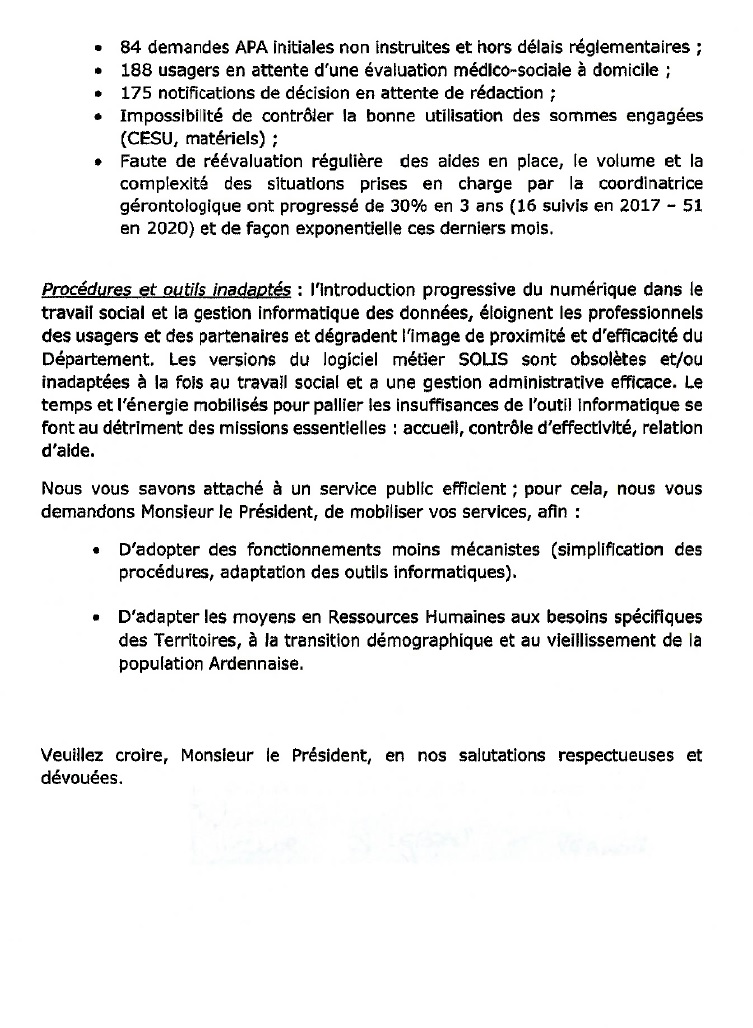 • 84 demandes APA initiales non instruites et hors délais réglementaires ;
• 188 usagers en attente d'une évaluation médico-sociale à domicile ;
• 175 notifications de décision en attente de rédaction ;
• Impossibilité de contrôler la bonne utilisation des sommes engagées (CESU, matériels) ;
• Faute de réévaluation régulière des aides en place, le volume et la complexité des situations prises en charge par la coordinatrice gérontologique ont progressé de 30% en 3 ans (16 suivis en 2017 – 51 en 2020) et de façon exponentielle ces derniers mois.

Procédures et outils inadaptés : l'introduction progressive du numérique dans le travail social et la gestion informatique des données, éloignent les professionnels des usagers et des partenaires et dégradent l'image de proximité et d'efficacité du Département. Les versions du logiciel métier SOLIS sont obsolètes et/ou inadaptées à la fois au travail social et a une gestion administrative efficace. Le temps et l'énergie mobilisés pour pallier les insuffisances de l'outil informatique se font au détriment des missions essentielles : accueil, contrôle d'effectivité, relation d'aide.

Nous vous savons attaché à un service public efficient ; pour cela, nous vous demandons Monsieur le Président, de mobiliser vos services, afin :

• D'adopter des fonctionnements moins mécanistes (simplification des procédures, adaptation des outils informatiques).

• D'adapter les moyens en Ressources Humaines aux besoins spécifiques des Territoires, à la transition démographique et au vieillissement de la population Ardennaise.

Veuillez croire, Monsieur le Président, en nos salutations respectueuses et dévouées.